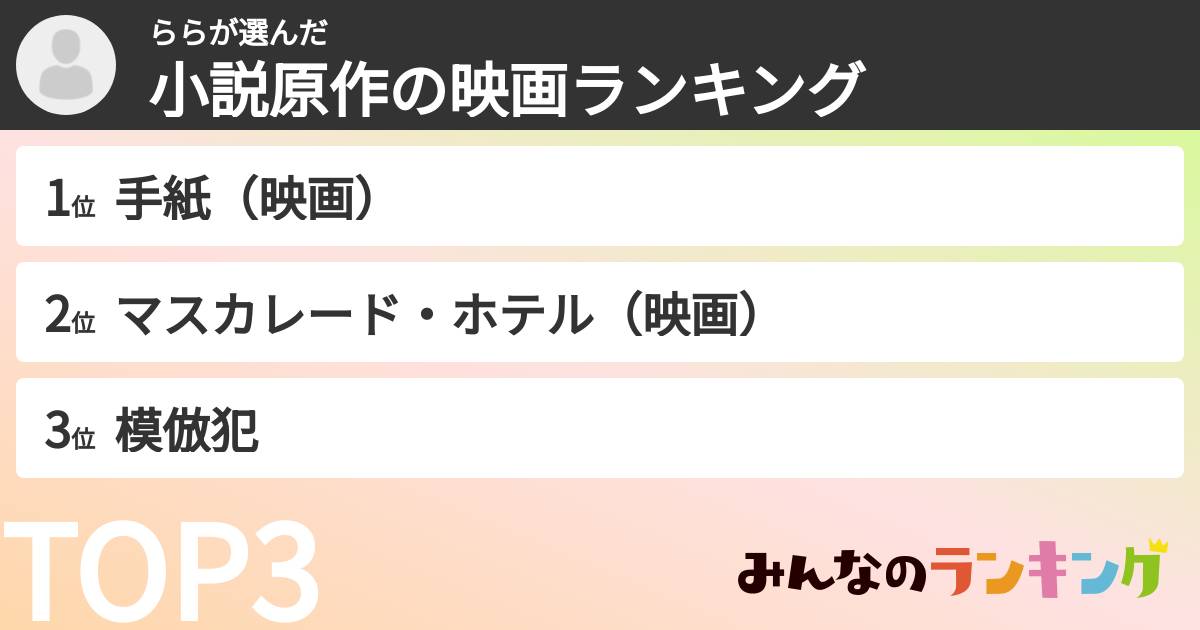 ららが選んだ
小説原作の映画ランキング

1位 手紙（映画）

2位 マスカレード・ホテル（映画）

3位 模倣犯

TOP3

みんなのランキング